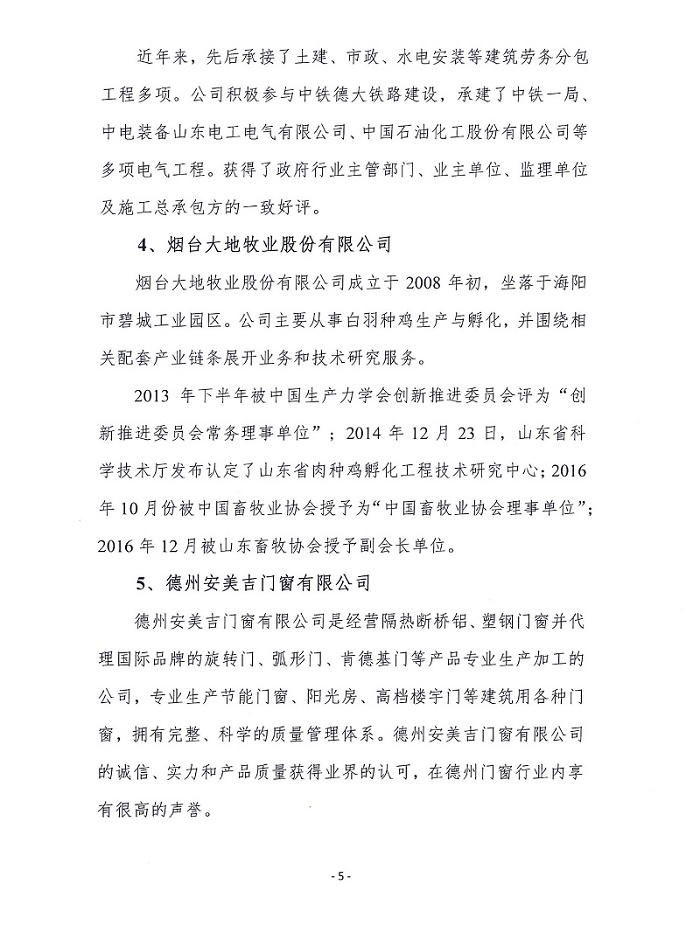 近年来，先后承接了土建、市政、水电安装等建筑劳务分包工程多项。公司积极参与中铁德大铁路建设，承建了中铁一局、中电装备山东电工电气有限公司、中国石油化工股份有限公司等多项电气工程。获得了政府行业主管部门、业主单位、监理单位及施工总承包方的一致好评。

4、烟台大地牧业股份有限公司

烟台大地牧业股份有限公司成立于 2008 年初，坐落于海阳市碧城工业园区。公司主要从事白羽种鸡生产与孵化，并围绕相关配套产业链条展开业务和技术研究服务。

2013 年下半年被中国生产力学会创新推进委员会评为“创新推进委员会常务理事单位”；2014 年 12 月 23 日，山东省科学技术厅发布认定了山东省肉种鸡孵化工程技术研究中心；2016 年 10 月份被中国畜牧业协会授予为“中国畜牧业协会理事单位”；2016 年 12 月被山东畜牧协会授予副会长单位。

5、德州安美吉门窗有限公司

德州安美吉门窗有限公司是经营隔热断桥铝、塑钢门窗并代理国际品牌的旋转门、弧形门、肯德基门等产品专业生产加工的公司，专业生产节能门窗、阳光房、高档楼宇门等建筑用各种门窗，拥有完整、科学的质量管理体系。德州安美吉门窗有限公司的诚信、实力和产品质量获得业界的认可，在德州门窗行业内享有很高的声誉。

- 5 -